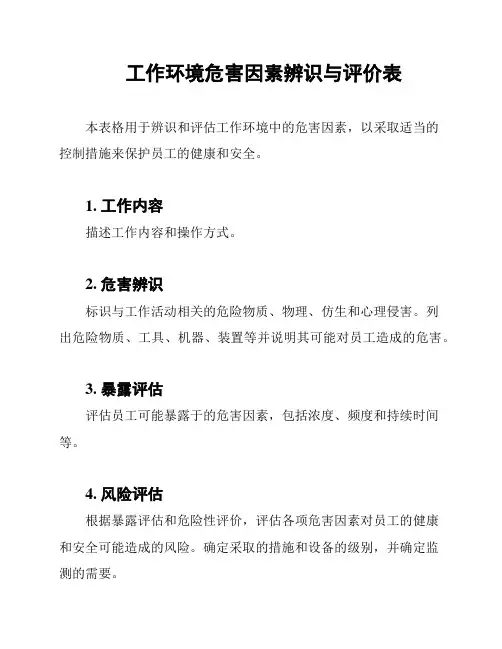 工作环境危害因素辨识与评价表

本表格用于辨识和评估工作环境中的危害因素，以采取适当的控制措施来保护员工的健康和安全。

1. 工作内容

描述工作内容和操作方式。

2. 危害辨识

标识与工作活动相关的危险物质、物理、仿生和心理侵害。列出危险物质、工具、机器、装置等并说明其可能对员工造成的危害。

3. 暴露评估

评估员工可能暴露于的危害因素，包括浓度、频度和持续时间等。

4. 风险评估

根据暴露评估和危险性评价，评估各项危害因素对员工的健康和安全可能造成的风险。确定采取的措施和设备的级别，并确定监测的需要。